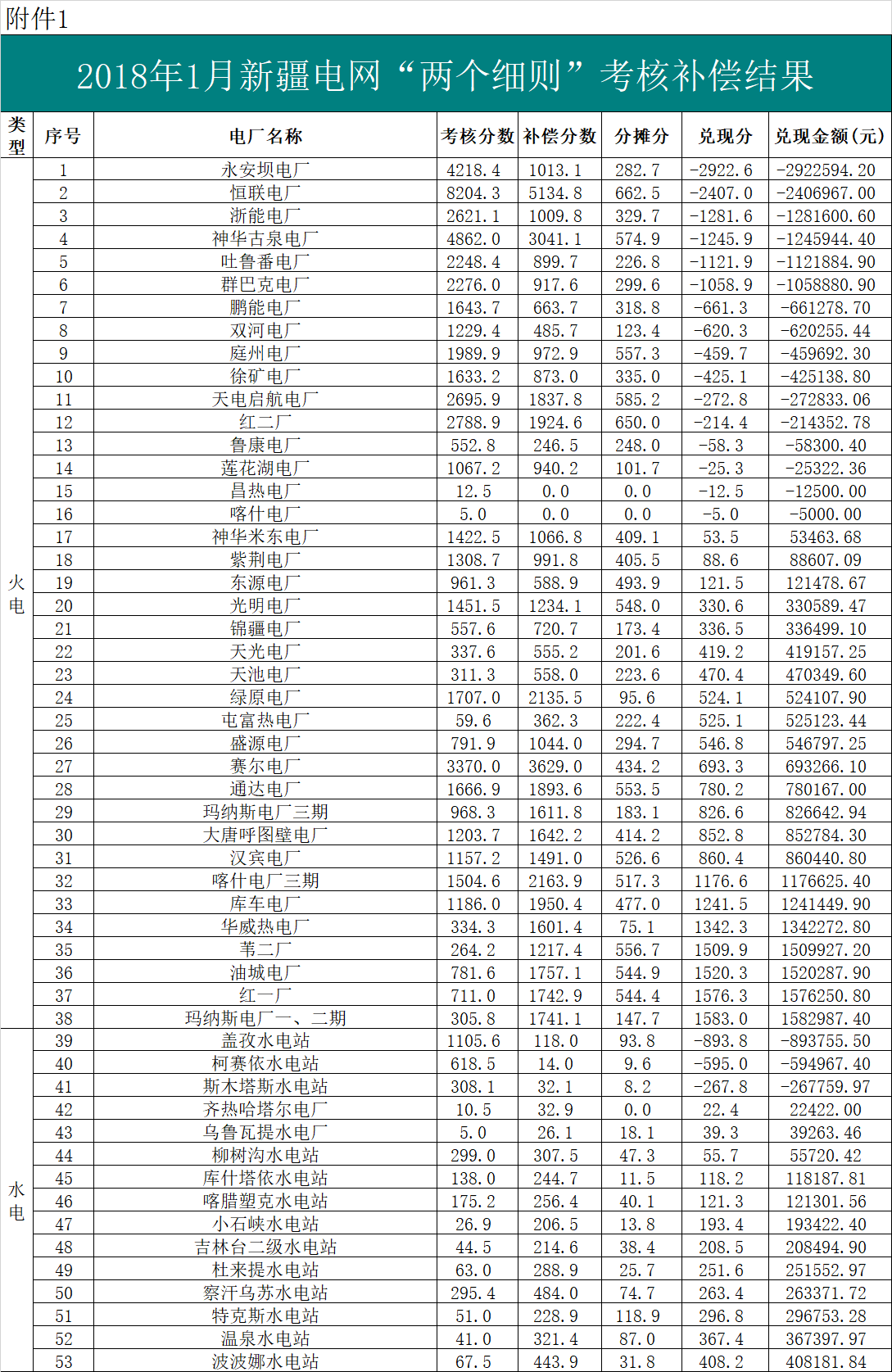 附件1

2018年1月新疆电网“两个细则”考核补偿结果

| 类型 | 序号 | 电厂名称 | 考核分数 | 补偿分数 | 分摊分 | 兑现分 | 兑现金额(元) |
|---|---|---|---|---|---|---|---|
| 火电 | 1 | 永安坝电厂 | 4218.4 | 1013.1 | 282.7 | -2922.6 | -2922594.20 |
| | 2 | 恒联电厂 | 8204.3 | 5134.8 | 662.5 | -2407.0 | -2406967.00 |
| | 3 | 浙能电厂 | 2621.1 | 1009.8 | 329.7 | -1281.6 | -1281600.60 |
| | 4 | 神华古泉电厂 | 4862.0 | 3041.1 | 574.9 | -1245.9 | -1245944.40 |
| | 5 | 吐鲁番电厂 | 2248.4 | 899.7 | 226.8 | -1121.9 | -1121884.90 |
| | 6 | 群巴克电厂 | 2276.0 | 917.6 | 299.6 | -1058.9 | -1058880.90 |
| | 7 | 鹏能电厂 | 1643.7 | 663.7 | 318.8 | -661.3 | -661278.70 |
| | 8 | 双河电厂 | 1229.4 | 485.7 | 123.4 | -620.3 | -620255.44 |
| | 9 | 庭州电厂 | 1989.9 | 972.9 | 557.3 | -459.7 | -459692.30 |
| | 10 | 徐矿电厂 | 1633.2 | 873.0 | 335.0 | -425.1 | -425138.80 |
| | 11 | 天电启航电厂 | 2695.9 | 1837.8 | 585.2 | -272.8 | -272833.06 |
| | 12 | 红二厂 | 2788.9 | 1924.6 | 650.0 | -214.4 | -214352.78 |
| | 13 | 鲁康电厂 | 552.8 | 246.5 | 248.0 | -58.3 | -58300.40 |
| | 14 | 莲花湖电厂 | 1067.2 | 940.2 | 101.7 | -25.3 | -25322.36 |
| | 15 | 昌热电厂 | 12.5 | 0.0 | 0.0 | -12.5 | -12500.00 |
| | 16 | 喀什电厂 | 5.0 | 0.0 | 0.0 | -5.0 | -5000.00 |
| | 17 | 神华米东电厂 | 1422.5 | 1066.8 | 409.1 | 53.5 | 53463.68 |
| | 18 | 紫荆电厂 | 1308.7 | 991.8 | 405.5 | 88.6 | 88607.09 |
| | 19 | 东源电厂 | 961.3 | 588.9 | 493.9 | 121.5 | 121478.67 |
| | 20 | 光明电厂 | 1451.5 | 1234.1 | 548.0 | 330.6 | 330589.47 |
| | 21 | 锦疆电厂 | 557.6 | 720.7 | 173.4 | 336.5 | 336499.10 |
| | 22 | 天光电厂 | 337.6 | 555.2 | 201.6 | 419.2 | 419157.25 |
| | 23 | 天池电厂 | 311.3 | 558.0 | 223.6 | 470.4 | 470349.60 |
| | 24 | 绿原电厂 | 1707.0 | 2135.5 | 95.6 | 524.1 | 524107.90 |
| | 25 | 屯富热电厂 | 59.6 | 362.3 | 222.4 | 525.1 | 525123.44 |
| | 26 | 盛源电厂 | 791.9 | 1044.0 | 294.7 | 546.8 | 546797.25 |
| | 27 | 赛尔电厂 | 3370.0 | 3629.0 | 434.2 | 693.3 | 693266.10 |
| | 28 | 通达电厂 | 1666.9 | 1893.6 | 553.5 | 780.2 | 780167.00 |
| | 29 | 玛纳斯电厂三期 | 968.3 | 1611.8 | 183.1 | 826.6 | 826642.94 |
| | 30 | 大唐呼图壁电厂 | 1203.7 | 1642.2 | 414.2 | 852.8 | 852784.30 |
| | 31 | 汉宾电厂 | 1157.2 | 1491.0 | 526.6 | 860.4 | 860440.80 |
| | 32 | 喀什电厂三期 | 1504.6 | 2163.9 | 517.3 | 1176.6 | 1176625.40 |
| | 33 | 库车电厂 | 1186.0 | 1950.4 | 477.0 | 1241.5 | 1241449.90 |
| | 34 | 华威热电厂 | 334.3 | 1601.4 | 75.1 | 1342.3 | 1342272.80 |
| | 35 | 苇二厂 | 264.2 | 1217.4 | 556.7 | 1509.9 | 1509927.20 |
| | 36 | 油城电厂 | 781.6 | 1757.1 | 544.9 | 1520.3 | 1520287.90 |
| | 37 | 红一厂 | 711.0 | 1742.9 | 544.4 | 1576.3 | 1576250.80 |
| | 38 | 玛纳斯电厂一、二期 | 305.8 | 1741.1 | 147.7 | 1583.0 | 1582987.40 |
| 水电 | 39 | 盖孜水电站 | 1105.6 | 118.0 | 93.8 | -893.8 | -893755.50 |
| | 40 | 柯赛依水电站 | 618.5 | 14.0 | 9.6 | -595.0 | -594967.40 |
| | 41 | 斯木塔斯水电站 | 308.1 | 32.1 | 8.2 | -267.8 | -267759.97 |
| | 42 | 齐热哈塔尔电厂 | 10.5 | 32.9 | 0.0 | 22.4 | 22422.00 |
| | 43 | 乌鲁瓦提水电厂 | 5.0 | 26.1 | 18.1 | 39.3 | 39263.46 |
| | 44 | 柳树沟水电站 | 299.0 | 307.5 | 47.3 | 55.7 | 55720.42 |
| | 45 | 库什塔依水电站 | 138.0 | 244.7 | 11.5 | 118.2 | 118187.81 |
| | 46 | 喀腊塑克水电站 | 175.2 | 256.4 | 40.1 | 121.3 | 121301.56 |
| | 47 | 小石峡水电站 | 26.9 | 206.5 | 13.8 | 193.4 | 193422.40 |
| | 48 | 吉林台二级水电站 | 44.5 | 214.6 | 38.4 | 208.5 | 208494.90 |
| | 49 | 杜来提水电站 | 63.0 | 288.9 | 25.7 | 251.6 | 251552.97 |
| | 50 | 察汗乌苏水电站 | 295.4 | 484.0 | 74.7 | 263.4 | 263371.72 |
| | 51 | 特克斯水电站 | 51.0 | 228.9 | 118.9 | 296.8 | 296753.28 |
| | 52 | 温泉水电站 | 41.0 | 321.4 | 87.0 | 367.4 | 367397.97 |
| | 53 | 波波娜水电站 | 67.5 | 443.9 | 31.8 | 408.2 | 408181.84 |